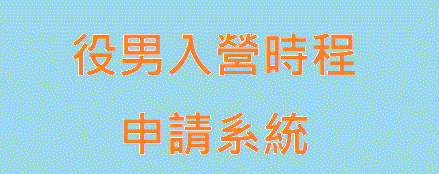 役男入營時程

申請系統